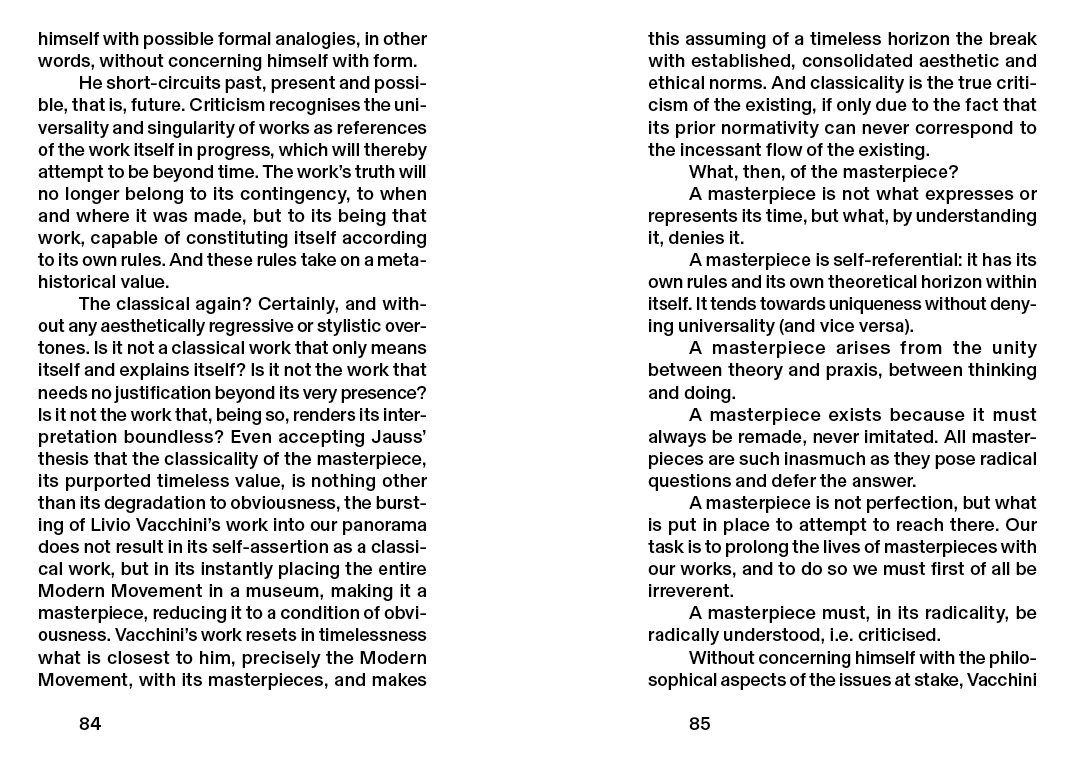 himself with possible formal analogies, in other words, without concerning himself with form.

He short-circuits past, present and possible, that is, future. Criticism recognises the universality and singularity of works as references of the work itself in progress, which will thereby attempt to be beyond time. The work's truth will no longer belong to its contingency, to when and where it was made, but to its being that work, capable of constituting itself according to its own rules. And these rules take on a metahistorical value.

The classical again? Certainly, and without any aesthetically regressive or stylistic overtones. Is it not a classical work that only means itself and explains itself? Is it not the work that needs no justification beyond its very presence? Is it not the work that, being so, renders its interpretation boundless? Even accepting Jauss' thesis that the classicality of the masterpiece, its purported timeless value, is nothing other than its degradation to obviousness, the bursting of Livio Vacchini's work into our panorama does not result in its self-assertion as a classical work, but in its instantly placing the entire Modern Movement in a museum, making it a masterpiece, reducing it to a condition of obviousness. Vacchini's work resets in timelessness what is closest to him, precisely the Modern Movement, with its masterpieces, and makes

84

this assuming of a timeless horizon the break with established, consolidated aesthetic and ethical norms. And classicality is the true criticism of the existing, if only due to the fact that its prior normativity can never correspond to the incessant flow of the existing.

What, then, of the masterpiece?

A masterpiece is not what expresses or represents its time, but what, by understanding it, denies it.

A masterpiece is self-referential: it has its own rules and its own theoretical horizon within itself. It tends towards uniqueness without denying universality (and vice versa).

A masterpiece arises from the unity between theory and praxis, between thinking and doing.

A masterpiece exists because it must always be remade, never imitated. All masterpieces are such inasmuch as they pose radical questions and defer the answer.

A masterpiece is not perfection, but what is put in place to attempt to reach there. Our task is to prolong the lives of masterpieces with our works, and to do so we must first of all be irreverent.

A masterpiece must, in its radicality, be radically understood, i.e. criticised.

Without concerning himself with the philosophical aspects of the issues at stake, Vacchini

85